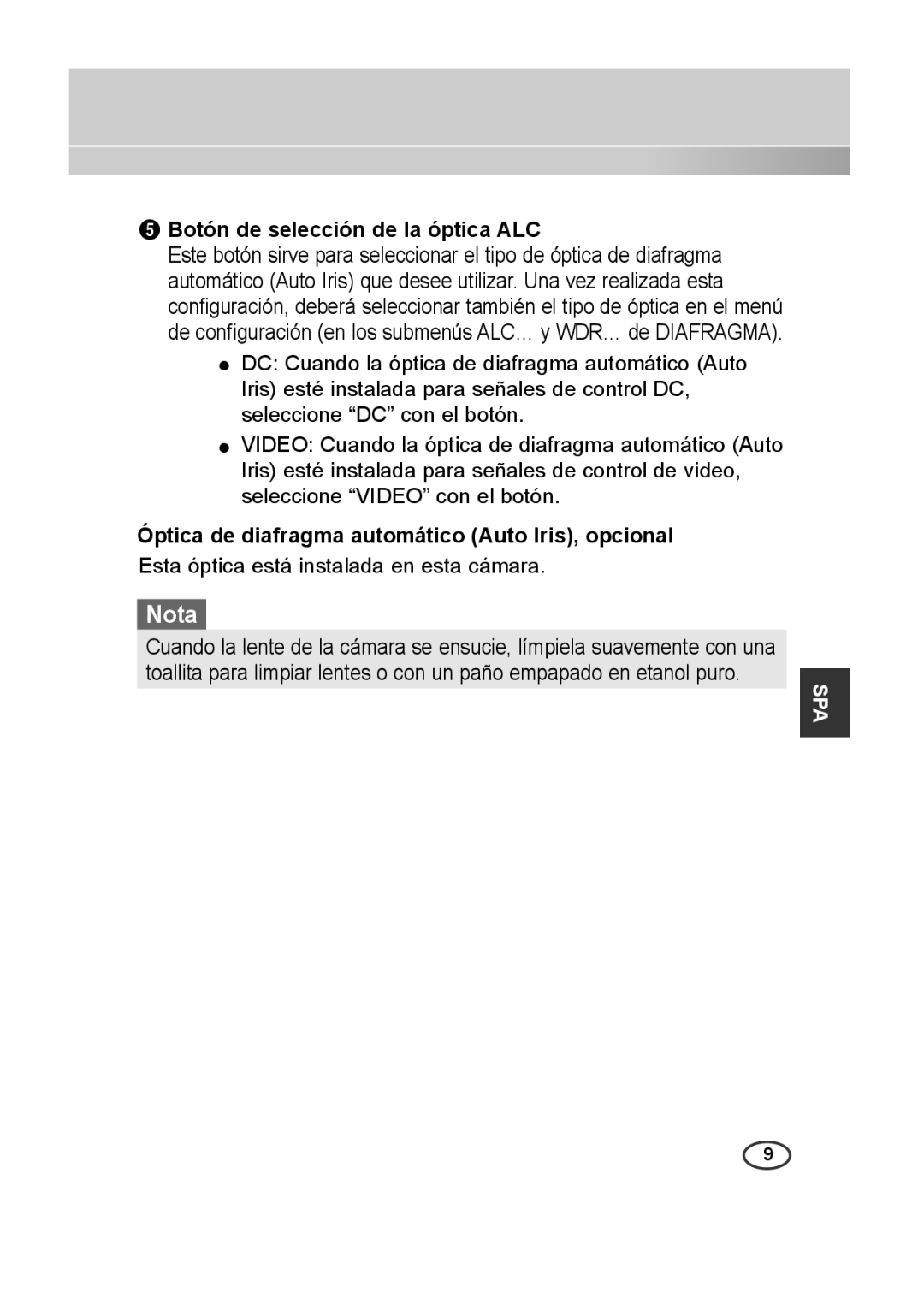 ❺ Botón de selección de la óptica ALC
Este botón sirve para seleccionar el tipo de óptica de diafragma automático (Auto Iris) que desee utilizar. Una vez realizada esta configuración, deberá seleccionar también el tipo de óptica en el menú de configuración (en los submenús ALC… y WDR… de DIAFRAGMA).

● DC: Cuando la óptica de diafragma automático (Auto Iris) esté instalada para señales de control DC, seleccione “DC” con el botón.

● VIDEO: Cuando la óptica de diafragma automático (Auto Iris) esté instalada para señales de control de video, seleccione “VIDEO” con el botón.

Óptica de diafragma automático (Auto Iris), opcional
Esta óptica está instalada en esta cámara.

Nota
Cuando la lente de la cámara se ensucie, límpiela suavemente con una toallita para limpiar lentes o con un paño empapado en etanol puro.

SPA

9